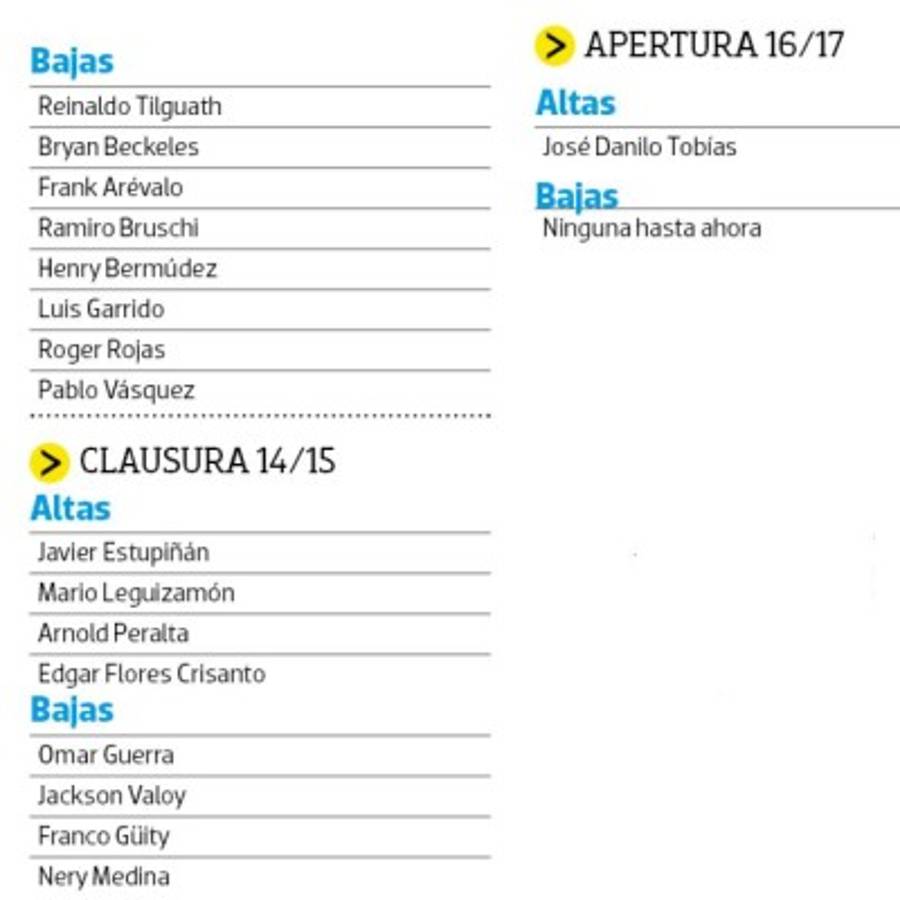 Bajas

Reinaldo Tilguath

Bryan Beckeles

Frank Arévalo

Ramiro Bruschi

Henry Bermúdez

Luis Garrido

Roger Rojas

Pablo Vásquez

CLAUSURA 14/15

Altas

Javier Estupiñán

Mario Leguizamón

Arnold Peralta

Edgar Flores Crisanto

Bajas

Omar Guerra

Jackson Valoy

Franco Güity

Nery Medina

APERTURA 16/17

Altas

José Danilo Tobías

Bajas

Ninguna hasta ahora